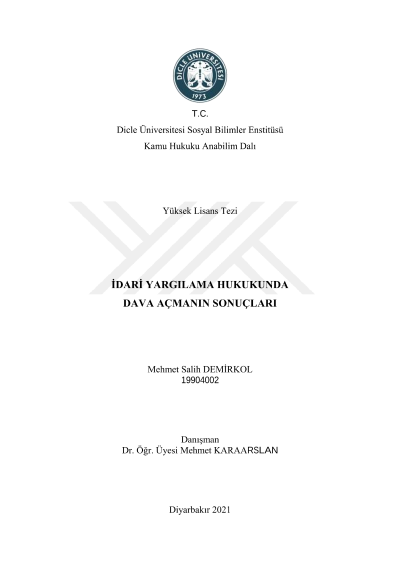 DİCLE ÜNİVERSİTESİ
1973

T.C.
Dicle Üniversitesi Sosyal Bilimler Enstitüsü
Kamu Hukuku Anabilim Dalı

Yüksek Lisans Tezi

İDARİ YARGILAMA HUKUKUNDA
DAVA AÇMANIN SONUÇLARI

Mehmet Salih DEMİRKOL
19904002

Danışman
Dr. Öğr. Üyesi Mehmet KARAARSLAN

Diyarbakır 2021